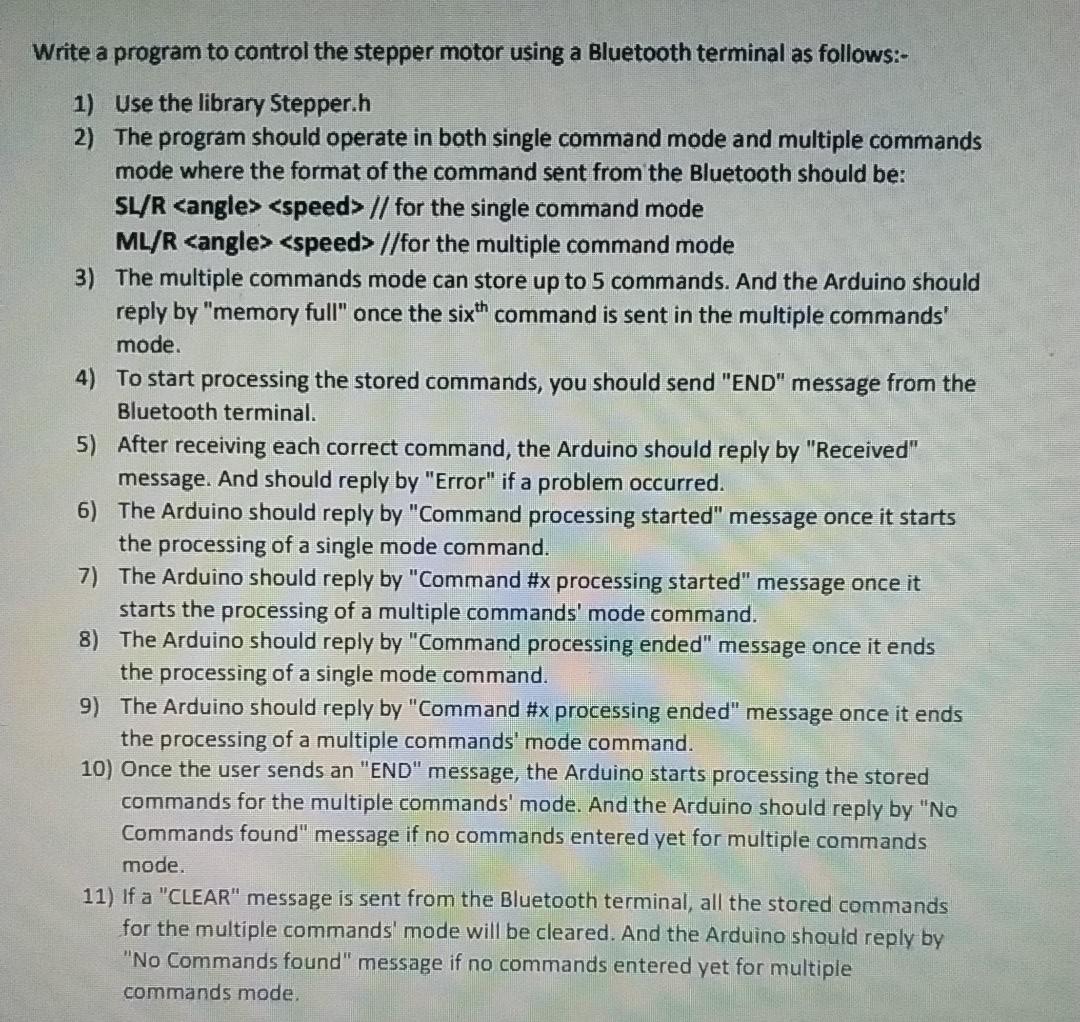 Write a program to control the stepper motor using a Bluetooth terminal as follows:-

1) Use the library Stepper.h
2) The program should operate in both single command mode and multiple commands mode where the format of the command sent from the Bluetooth should be:
SL/R <angle> <speed> // for the single command mode
ML/R <angle> <speed> //for the multiple command mode
3) The multiple commands mode can store up to 5 commands. And the Arduino should reply by "memory full" once the six$^{th}$ command is sent in the multiple commands' mode.
4) To start processing the stored commands, you should send "END" message from the Bluetooth terminal.
5) After receiving each correct command, the Arduino should reply by "Received" message. And should reply by "Error" if a problem occurred.
6) The Arduino should reply by "Command processing started" message once it starts the processing of a single mode command.
7) The Arduino should reply by "Command #x processing started" message once it starts the processing of a multiple commands' mode command.
8) The Arduino should reply by "Command processing ended" message once it ends the processing of a single mode command.
9) The Arduino should reply by "Command #x processing ended" message once it ends the processing of a multiple commands' mode command.
10) Once the user sends an "END" message, the Arduino starts processing the stored commands for the multiple commands' mode. And the Arduino should reply by "No Commands found" message if no commands entered yet for multiple commands mode.
11) If a "CLEAR" message is sent from the Bluetooth terminal, all the stored commands for the multiple commands' mode will be cleared. And the Arduino should reply by "No Commands found" message if no commands entered yet for multiple commands mode.